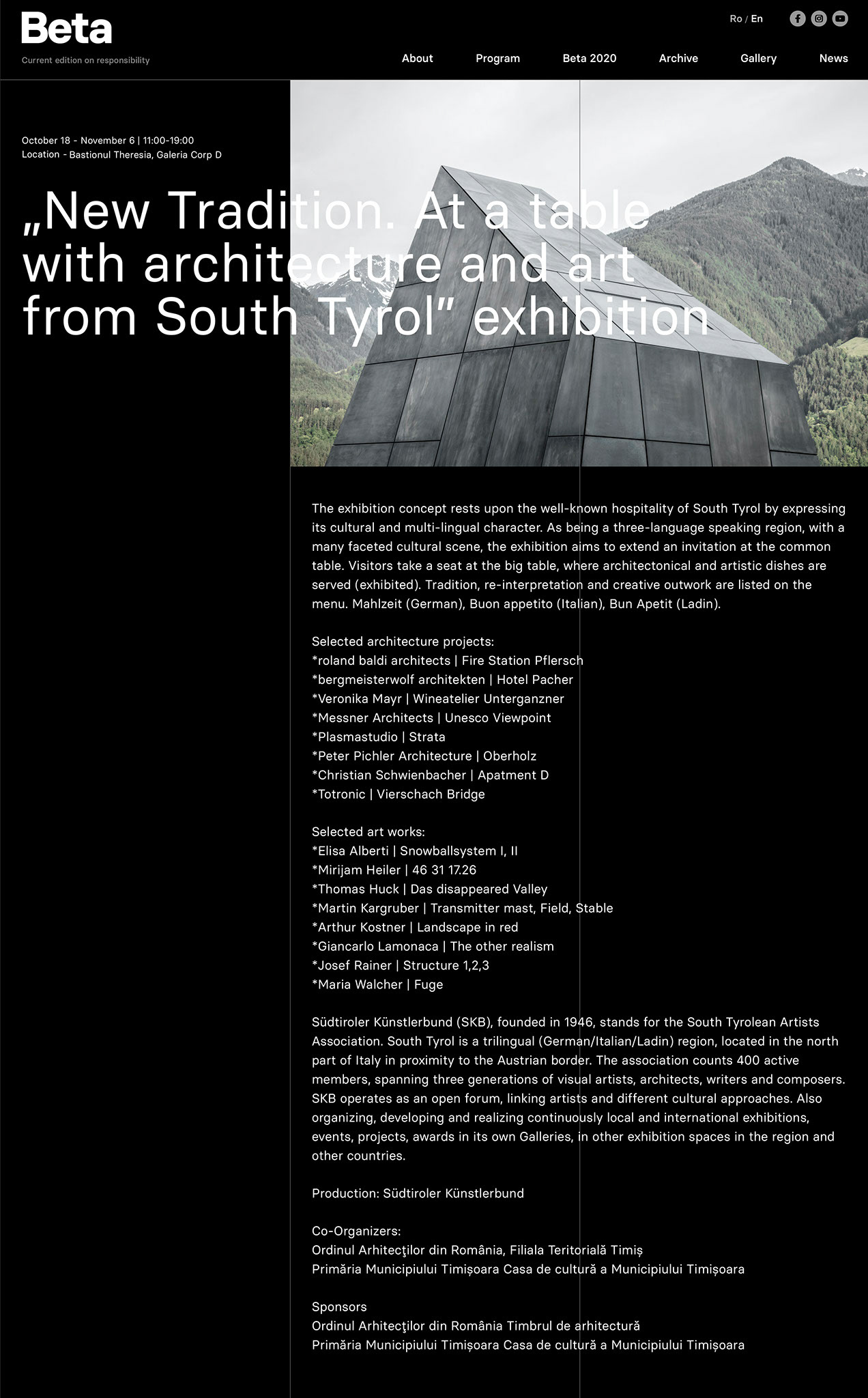 Beta
Current edition on responsibility

Ro / En

About Program Beta 2020 Archive Gallery News

October 18 - November 6 | 11:00-19:00
Location - Bastionul Theresia, Galeria Corp D

„New Tradition. At a table with architecture and art from South Tyrol” exhibition

The exhibition concept rests upon the well-known hospitality of South Tyrol by expressing its cultural and multi-lingual character. As being a three-language speaking region, with a many faceted cultural scene, the exhibition aims to extend an invitation at the common table. Visitors take a seat at the big table, where architectonical and artistic dishes are served (exhibited). Tradition, re-interpretation and creative outwork are listed on the menu. Mahlzeit (German), Buon appetito (Italian), Bun Apetit (Ladin).

Selected architecture projects:
*roland baldi architects | Fire Station Pflersch
*bergmeisterwolf architekten | Hotel Pacher
*Veronika Mayr | Wineatelier Unterganzner
*Messner Architects | Unesco Viewpoint
*Plasmastudio | Strata
*Peter Pichler Architecture | Oberholz
*Christian Schwienbacher | Apatment D
*Totronic | Vierschach Bridge

Selected art works:
*Elisa Alberti | Snowballsystem I, II
*Mirijam Heiler | 46 31 17.26
*Thomas Huck | Das disappeared Valley
*Martin Kargruber | Transmitter mast, Field, Stable
*Arthur Kostner | Landscape in red
*Giancarlo Lamonaca | The other realism
*Josef Rainer | Structure 1,2,3
*Maria Walcher | Fuge

Südtiroler Künstlerbund (SKB), founded in 1946, stands for the South Tyrolean Artists Association. South Tyrol is a trilingual (German/Italian/Ladin) region, located in the north part of Italy in proximity to the Austrian border. The association counts 400 active members, spanning three generations of visual artists, architects, writers and composers. SKB operates as an open forum, linking artists and different cultural approaches. Also organizing, developing and realizing continuously local and international exhibitions, events, projects, awards in its own Galleries, in other exhibition spaces in the region and other countries.

Production: Südtiroler Künstlerbund

Co-Organizers:
Ordinul Arhitecţilor din România, Filiala Teritorială Timiș
Primăria Municipiului Timișoara Casa de cultură a Municipiului Timișoara

Sponsors
Ordinul Arhitecţilor din România Timbrul de arhitectură
Primăria Municipiului Timișoara Casa de cultură a Municipiului Timișoara